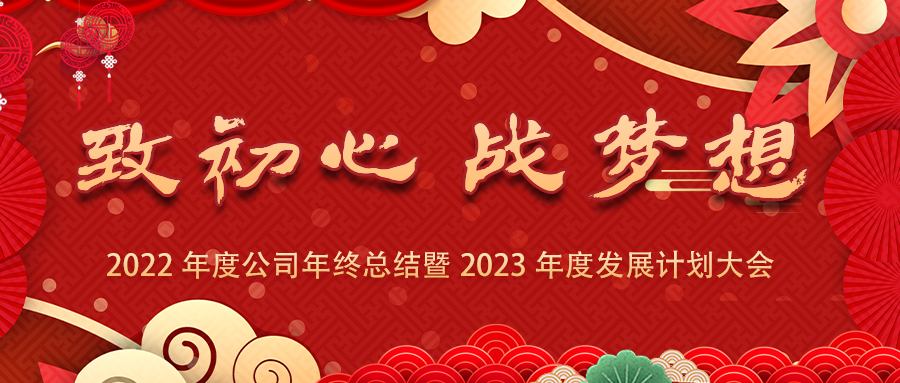 致初心 战梦想

2022 年度公司年终总结暨 2023 年度发展计划大会